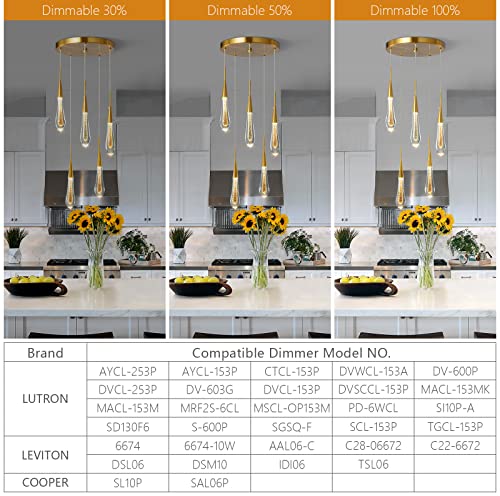 Dimmable 30%

Dimmable 50%

Dimmable 100%

| Brand | Compatible Dimmer Model NO. | | | | |
|---|---|---|---|---|---|
| LUTRON | AYCL-253P | AYCL-153P | CTCL-153P | DVWCL-153A | DV-600P |
| | DVCL-253P | DV-603G | DVCL-153P | DVSCCL-153P | MACL-153MK |
| | MACL-153M | MRF2S-6CL | MSCL-OP153M | PD-6WCL | SI10P-A |
| | SD130F6 | S-600P | SGSQ-F | SCL-153P | TGCL-153P |
| LEVITON | 6674 | 6674-10W | AAL06-C | C28-06672 | C22-6672 |
| | DSL06 | DSM10 | IDI06 | TSL06 | |
| COOPER | SL10P | SAL06P | | | |